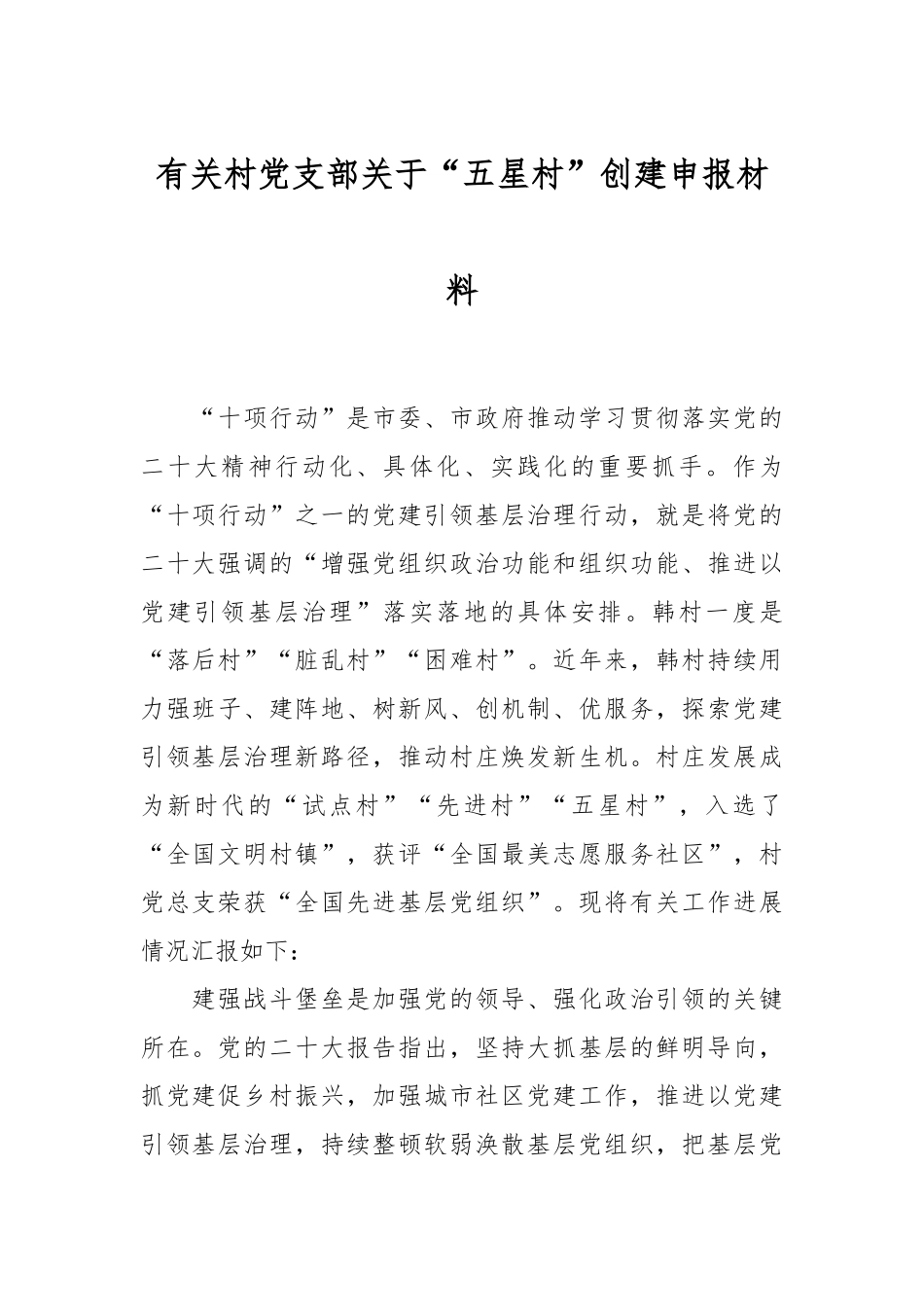 有关村党支部关于“五星村”创建申报材料

“十项行动”是市委、市政府推动学习贯彻落实党的二十大精神行动化、具体化、实践化的重要抓手。作为“十项行动”之一的党建引领基层治理行动，就是将党的二十大强调的“增强党组织政治功能和组织功能、推进以党建引领基层治理”落实落地的具体安排。韩村一度是“落后村”“脏乱村”“困难村”。近年来，韩村持续用力强班子、建阵地、树新风、创机制、优服务，探索党建引领基层治理新路径，推动村庄焕发新生机。村庄发展成为新时代的“试点村”“先进村”“五星村”，入选了“全国文明村镇”，获评“全国最美志愿服务社区”，村党总支荣获“全国先进基层党组织”。现将有关工作进展情况汇报如下：

建强战斗堡垒是加强党的领导、强化政治引领的关键所在。党的二十大报告指出，坚持大抓基层的鲜明导向，抓党建促乡村振兴，加强城市社区党建工作，推进以党建引领基层治理，持续整顿软弱涣散基层党组织，把基层党